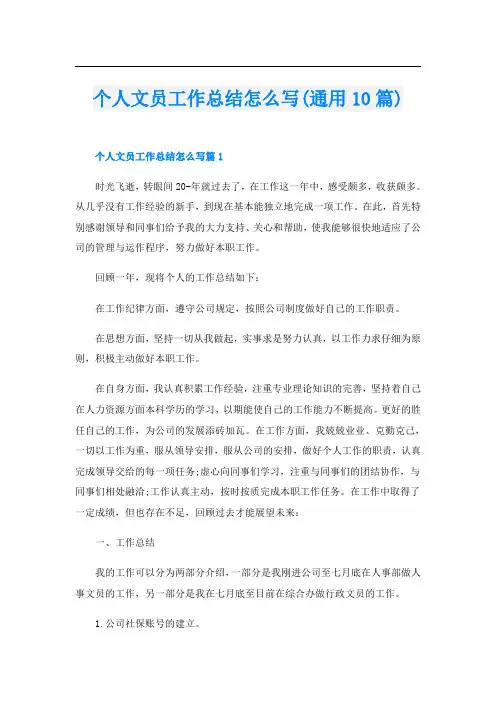 个人文员工作总结怎么写(通用10篇)

个人文员工作总结怎么写篇1

时光飞逝，转眼间20-年就过去了，在工作这一年中，感受颇多，收获颇多。从几乎没有工作经验的新手，到现在基本能独立地完成一项工作。在此，首先特别感谢领导和同事们给予我的大力支持、关心和帮助，使我能够很快地适应了公司的管理与运作程序，努力做好本职工作。

回顾一年，现将个人的工作总结如下：

在工作纪律方面，遵守公司规定，按照公司制度做好自己的工作职责。

在思想方面，坚持一切从我做起，实事求是努力认真，以工作力求仔细为原则，积极主动做好本职工作。

在自身方面，我认真积累工作经验，注重专业理论知识的完善，坚持着自己在人力资源方面本科学历的学习，以期能使自己的工作能力不断提高。更好的胜任自己的工作，为公司的发展添砖加瓦。在工作方面，我兢兢业业、克勤克己，一切以工作为重，服从领导安排，服从公司的安排，做好个人工作的职责，认真完成领导交给的每一项任务;虚心向同事们学习，注重与同事们的团结协作，与同事们相处融洽;工作认真主动，按时按质完成本职工作任务。在工作中取得了一定成绩，但也存在不足，回顾过去才能展望未来：

一、工作总结

我的工作可以分为两部分介绍，一部分是我刚进公司至七月底在人事部做人事文员的工作，另一部分是我在七月底至目前在综合办做行政文员的工作。

1.公司社保账号的建立。